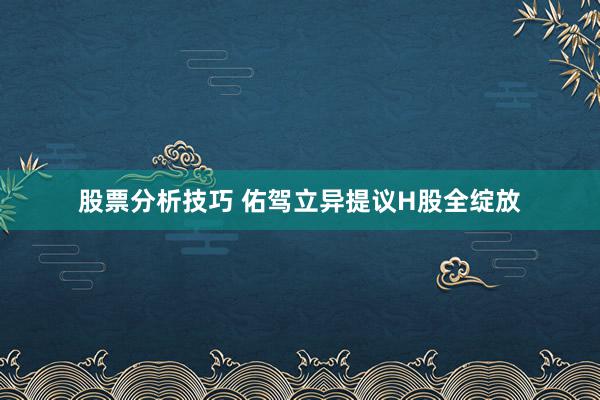 股票分析技巧 佑驾立异提议H股全绽放